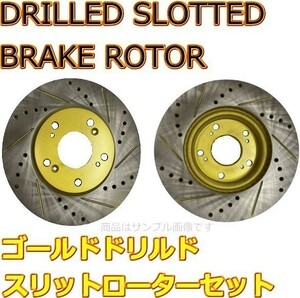 DRILLED SLOTTED
BRAKE ROTOR

商品はサンプル画像です

ゴールドドリルド
スリットローターセット